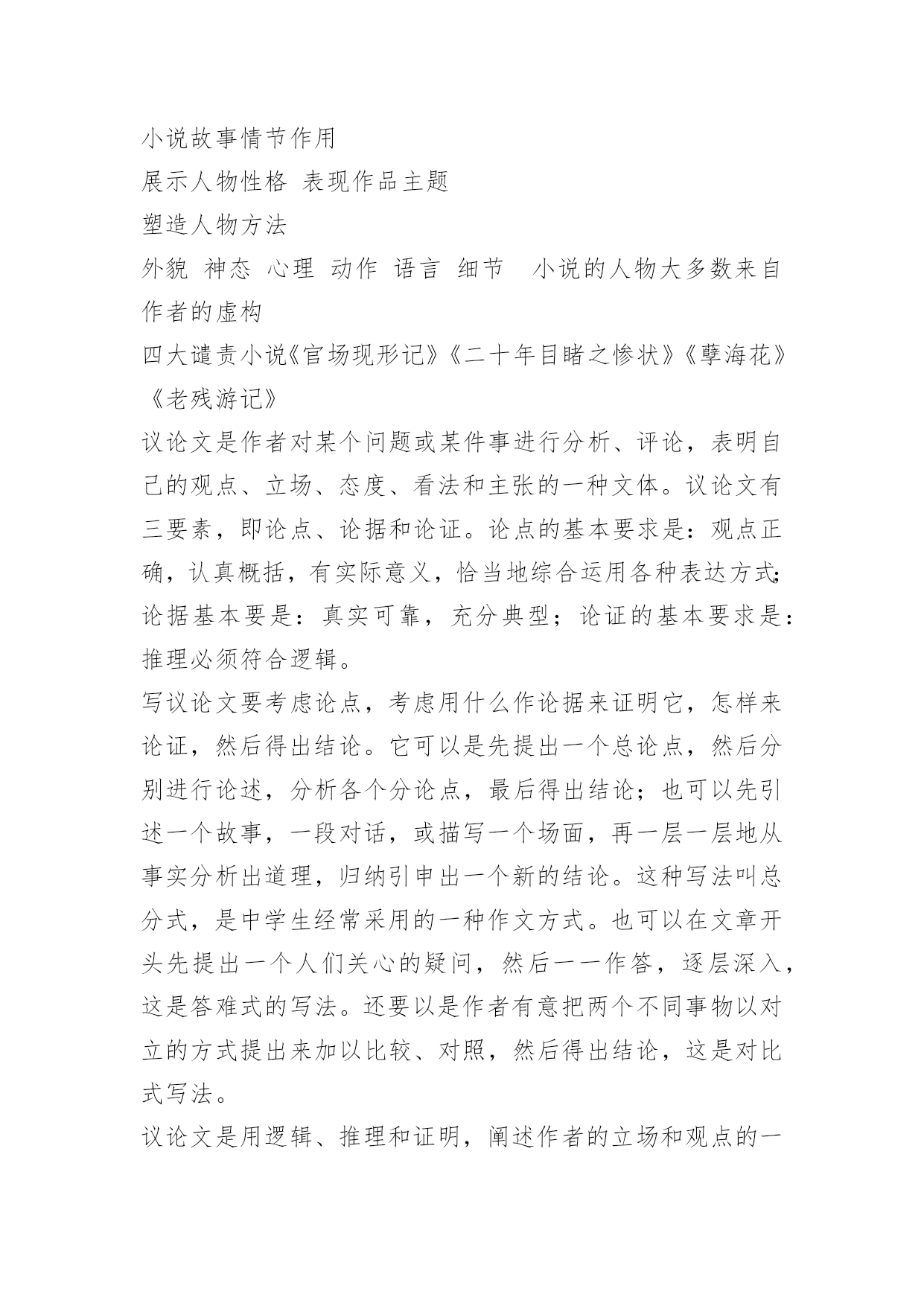 小说故事情节作用

展示人物性格 表现作品主题

塑造人物方法

外貌 神态 心理 动作 语言 细节 小说的人物大多数来自作者的虚构

四大谴责小说《官场现形记》《二十年目睹之惨状》《孽海花》《老残游记》

议论文是作者对某个问题或某件事进行分析、评论，表明自己的观点、立场、态度、看法和主张的一种文体。议论文有三要素，即论点、论据和论证。论点的基本要求是：观点正确，认真概括，有实际意义，恰当地综合运用各种表达方式;论据基本要是：真实可靠，充分典型；论证的基本要求是：推理必须符合逻辑。

写议论文要考虑论点，考虑用什么作论据来证明它，怎样来论证，然后得出结论。它可以是先提出一个总论点，然后分别进行论述，分析各个分论点，最后得出结论；也可以先引述一个故事，一段对话，或描写一个场面，再一层一层地从事实分析出道理，归纳引申出一个新的结论。这种写法叫总分式，是中学生经常采用的一种作文方式。也可以在文章开头先提出一个人们关心的疑问，然后一一作答，逐层深入，这是答难式的写法。还要以是作者有意把两个不同事物以对立的方式提出来加以比较、对照，然后得出结论，这是对比式写法。

议论文是用逻辑、推理和证明，阐述作者的立场和观点的一